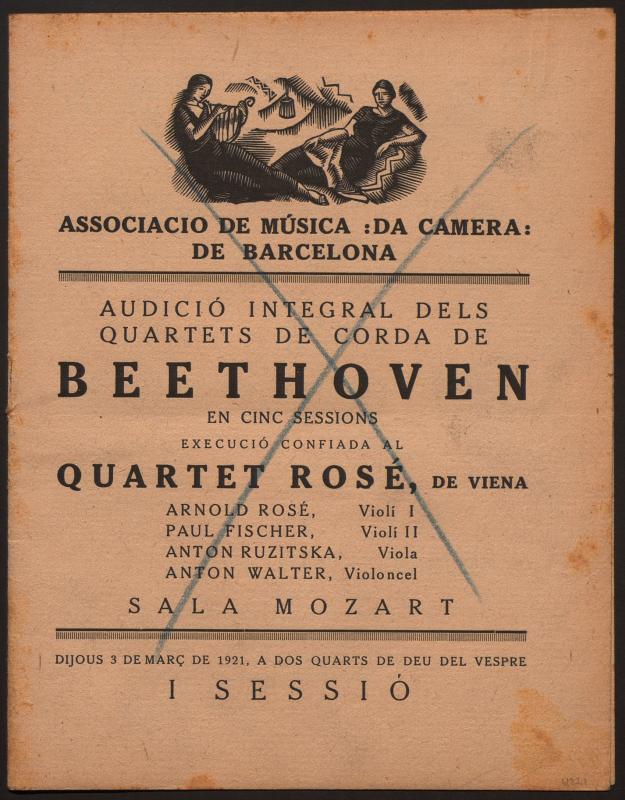 ASSOCIACIO DE MÚSICA :DA CAMERA: DE BARCELONA

AUDICIÓ INTEGRAL DELS QUARTETS DE CORDA DE

BEETHOVEN

EN CINC SESSIONS

EXECUCIÓ CONFIADA AL

QUARTET ROSÉ, DE VIENA

ARNOLD ROSÉ, Violí I
PAUL FISCHER, Violí II
ANTON RUZITSKA, Viola
ANTON WALTER, Violoncel

SALA MOZART

DIJOUS 3 DE MARÇ DE 1921, A DOS QUARTS DE DEU DEL VESPRE

I SESSIÓ